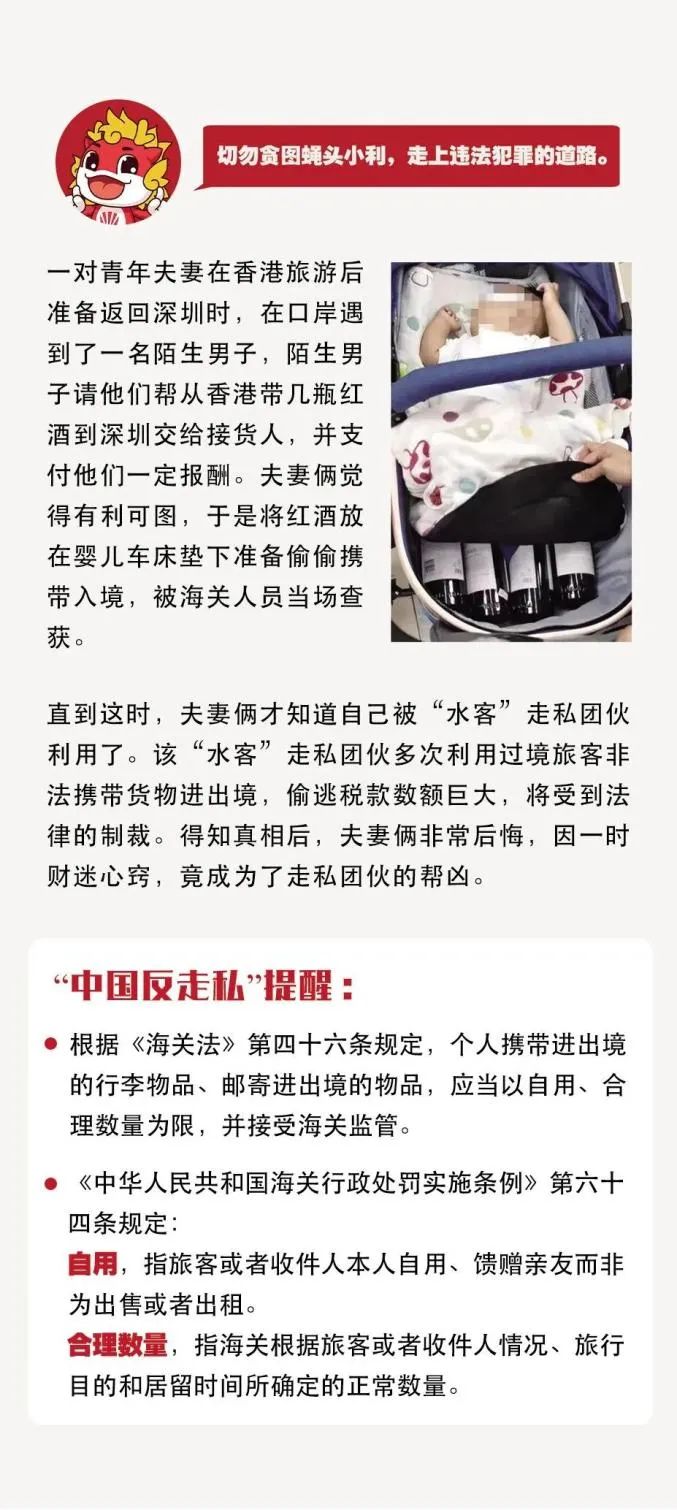 切勿贪图蝇头小利，走上违法犯罪的道路。

一对青年夫妻在香港旅游后准备返回深圳时，在口岸遇到了一名陌生男子，陌生男子请他们帮从香港带几瓶红酒到深圳交给接货人，并支付他们一定报酬。夫妻俩觉得有利可图，于是将红酒放在婴儿车床垫下准备偷偷携带入境，被海关人员当场查获。

直到这时，夫妻俩才知道自己被“水客”走私团伙利用了。该“水客”走私团伙多次利用过境旅客非法携带货物进出境，偷逃税款数额巨大，将受到法律的制裁。得知真相后，夫妻俩非常后悔，因一时财迷心窍，竟成为了走私团伙的帮凶。

“中国反走私”提醒：

• 根据《海关法》第四十六条规定，个人携带进出境的行李物品、邮寄进出境的物品，应当以自用、合理数量为限，并接受海关监管。

• 《中华人民共和国海关行政处罚实施条例》第六十四条规定：
自用，指旅客或者收件人本人自用、馈赠亲友而非为出售或者出租。
合理数量，指海关根据旅客或者收件人情况、旅行目的和居留时间所确定的正常数量。